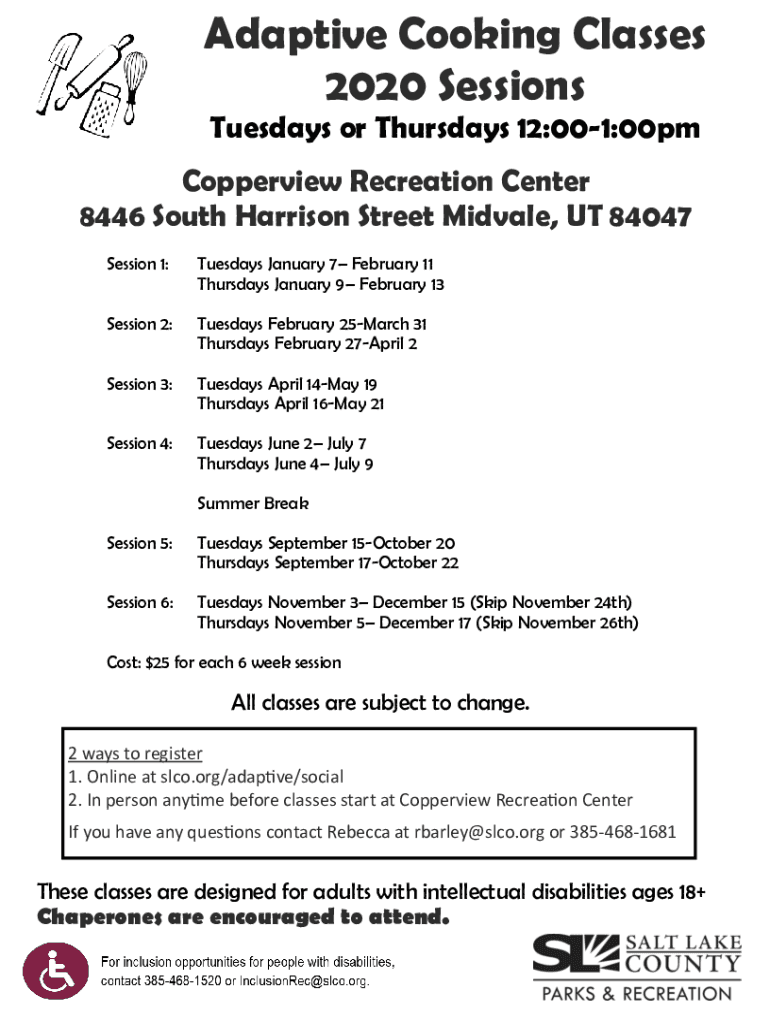 Adaptive Cooking Classes
2020 Sessions

Tuesdays or Thursdays 12:00-1:00pm

Copperview Recreation Center
8446 South Harrison Street Midvale, UT 84047

Session 1: Tuesdays January 7– February 11
Thursdays January 9– February 13

Session 2: Tuesdays February 25-March 31
Thursdays February 27-April 2

Session 3: Tuesdays April 14-May 19
Thursdays April 16-May 21

Session 4: Tuesdays June 2– July 7
Thursdays June 4– July 9

Summer Break

Session 5: Tuesdays September 15-October 20
Thursdays September 17-October 22

Session 6: Tuesdays November 3– December 15 (Skip November 24th)
Thursdays November 5– December 17 (Skip November 26th)

Cost: $25 for each 6 week session

All classes are subject to change.

2 ways to register
1. Online at slco.org/adaptive/social
2. In person anytime before classes start at Copperview Recreation Center
If you have any questions contact Rebecca at rbarley@slco.org or 385-468-1681

These classes are designed for adults with intellectual disabilities ages 18+
Chaperones are encouraged to attend.

For inclusion opportunities for people with disabilities, contact 385-468-1520 or InclusionRec@slco.org.

SL SALT LAKE COUNTY
PARKS & RECREATION